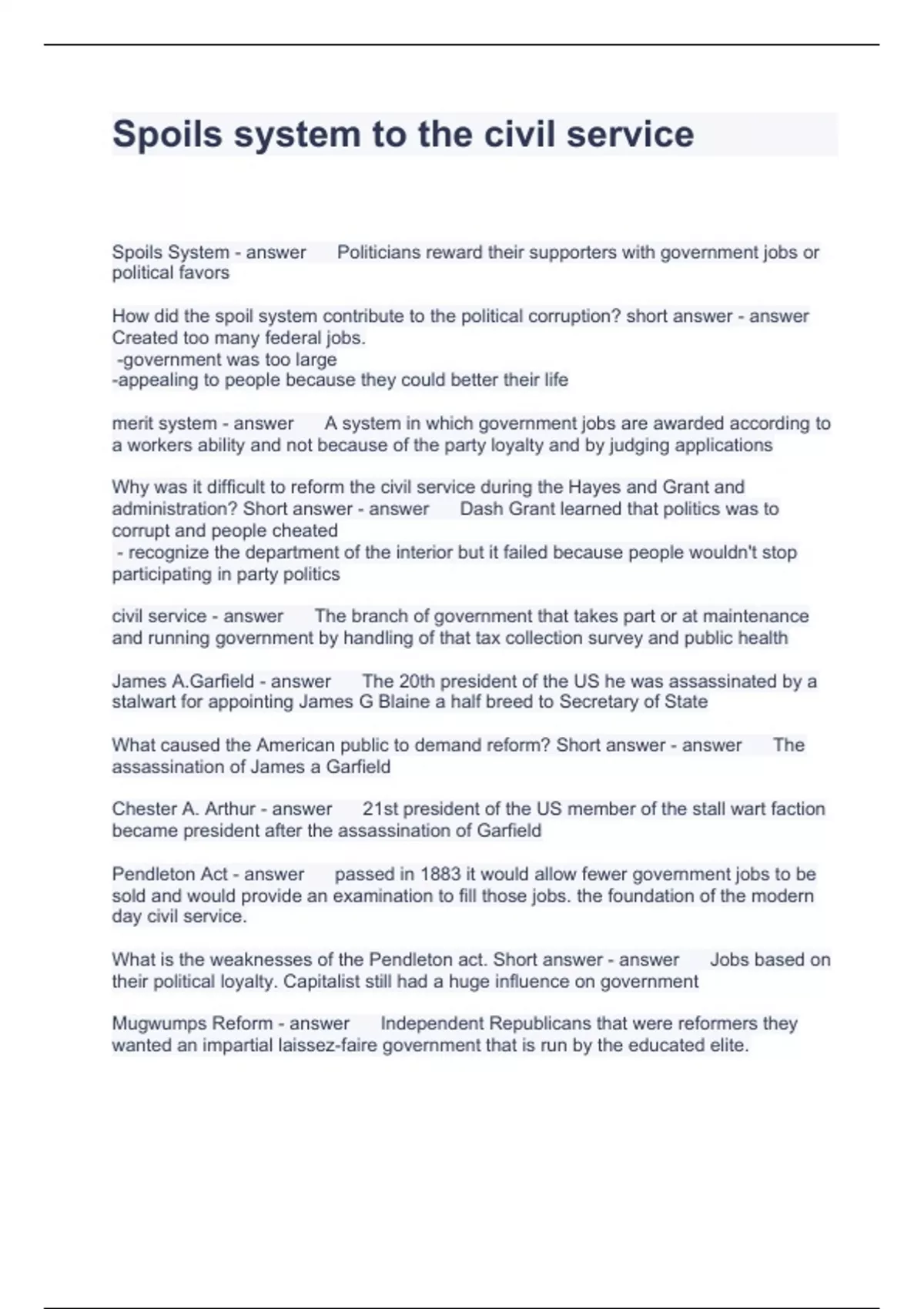 Spoils system to the civil service

Spoils System - answer Politicians reward their supporters with government jobs or political favors

How did the spoil system contribute to the political corruption? short answer - answer Created too many federal jobs.
-government was too large
-appealing to people because they could better their life

merit system - answer A system in which government jobs are awarded according to a workers ability and not because of the party loyalty and by judging applications

Why was it difficult to reform the civil service during the Hayes and Grant and administration? Short answer - answer Dash Grant learned that politics was to corrupt and people cheated
- recognize the department of the interior but it failed because people wouldn't stop participating in party politics

civil service - answer The branch of government that takes part or at maintenance and running government by handling of that tax collection survey and public health

James A.Garfield - answer The 20th president of the US he was assassinated by a stalwart for appointing James G Blaine a half breed to Secretary of State

What caused the American public to demand reform? Short answer - answer The assassination of James a Garfield

Chester A. Arthur - answer 21st president of the US member of the stall wart faction became president after the assassination of Garfield

Pendleton Act - answer passed in 1883 it would allow fewer government jobs to be sold and would provide an examination to fill those jobs. the foundation of the modern day civil service.

What is the weaknesses of the Pendleton act. Short answer - answer Jobs based on their political loyalty. Capitalist still had a huge influence on government

Mugwumps Reform - answer Independent Republicans that were reformers they wanted an impartial laissez-faire government that is run by the educated elite.